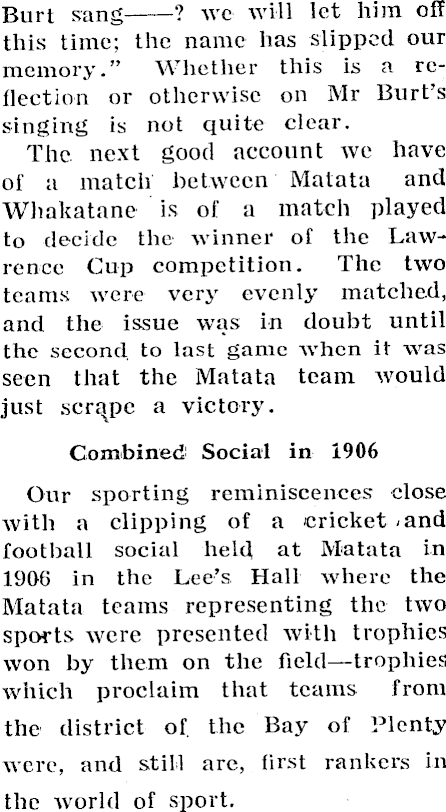 Burt sang——? we will let him off this time; the name has slipped our memory." Whether this is a reflection or otherwise on Mr Burt's singing is not quite clear.

The next good account we have of a match between Matata and Whakatane is of a match played to decide the winner of the Lawrence Cup competition. The two teams were very evenly matched, and the issue was in doubt until the second to last game when it was seen that the Matata team would just scrape a victory.

Combined Social in 1906

Our sporting reminiscences close with a clipping of a cricket and football social held at Matata in 1906 in the Lee's Hall where the Matata teams representing the two sports were presented with trophies won by them on the field—trophies which proclaim that teams from the district of the Bay of Plenty were, and still are, first rankers in the world of sport.